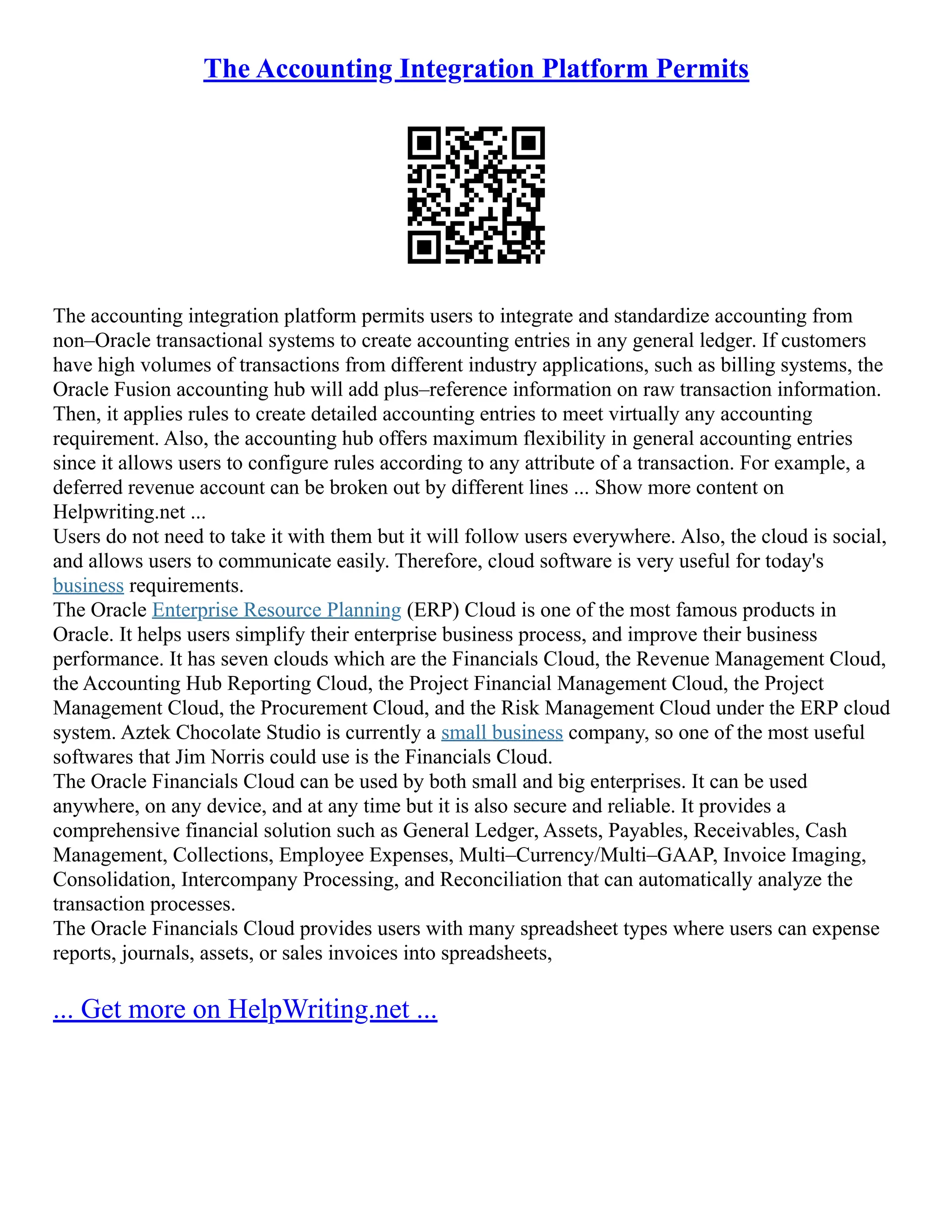 The Accounting Integration Platform Permits

The accounting integration platform permits users to integrate and standardize accounting from non–Oracle transactional systems to create accounting entries in any general ledger. If customers have high volumes of transactions from different industry applications, such as billing systems, the Oracle Fusion accounting hub will add plus–reference information on raw transaction information. Then, it applies rules to create detailed accounting entries to meet virtually any accounting requirement. Also, the accounting hub offers maximum flexibility in general accounting entries since it allows users to configure rules according to any attribute of a transaction. For example, a deferred revenue account can be broken out by different lines ... Show more content on Helpwriting.net ...
Users do not need to take it with them but it will follow users everywhere. Also, the cloud is social, and allows users to communicate easily. Therefore, cloud software is very useful for today's business requirements.
The Oracle Enterprise Resource Planning (ERP) Cloud is one of the most famous products in Oracle. It helps users simplify their enterprise business process, and improve their business performance. It has seven clouds which are the Financials Cloud, the Revenue Management Cloud, the Accounting Hub Reporting Cloud, the Project Financial Management Cloud, the Project Management Cloud, the Procurement Cloud, and the Risk Management Cloud under the ERP cloud system. Aztek Chocolate Studio is currently a small business company, so one of the most useful softwares that Jim Norris could use is the Financials Cloud.
The Oracle Financials Cloud can be used by both small and big enterprises. It can be used anywhere, on any device, and at any time but it is also secure and reliable. It provides a comprehensive financial solution such as General Ledger, Assets, Payables, Receivables, Cash Management, Collections, Employee Expenses, Multi–Currency/Multi–GAAP, Invoice Imaging, Consolidation, Intercompany Processing, and Reconciliation that can automatically analyze the transaction processes.
The Oracle Financials Cloud provides users with many spreadsheet types where users can expense reports, journals, assets, or sales invoices into spreadsheets,

... Get more on HelpWriting.net ...